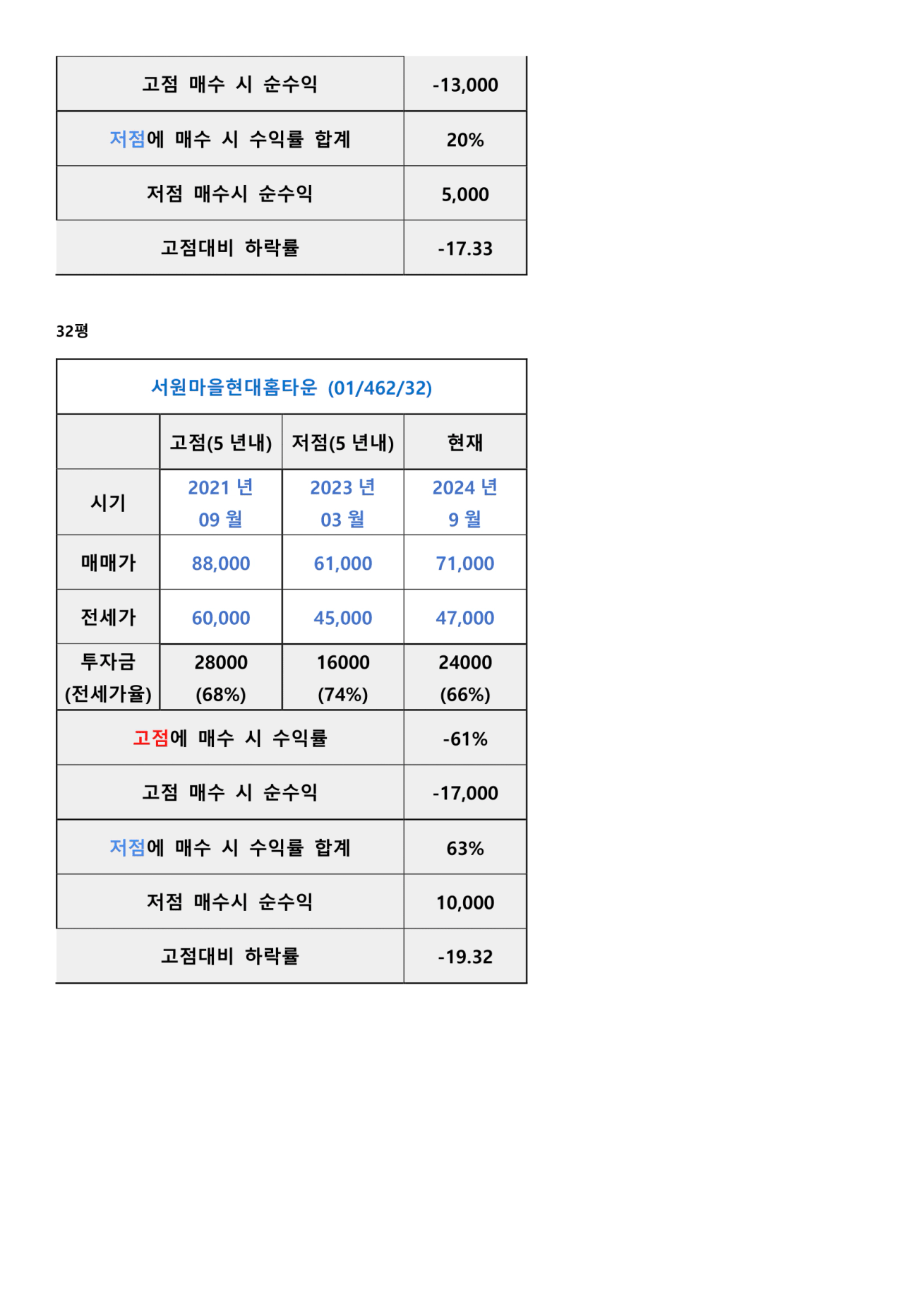 | 고점 매수 시 순수익 | -13,000 |
|---|---|
| 저점에 매수 시 수익률 합계 | 20% |
| 저점 매수시 순수익 | 5,000 |
| 고점대비 하락률 | -17.33 |

32평

| 서원마을현대홈타운 (01/462/32) | | | |
|---|---|---|---|
| | 고점(5 년내) | 저점(5 년내) | 현재 |
| 시기 | 2021 년 09 월 | 2023 년 03 월 | 2024 년 9 월 |
| 매매가 | 88,000 | 61,000 | 71,000 |
| 전세가 | 60,000 | 45,000 | 47,000 |
| 투자금 (전세가율) | 28000 (68%) | 16000 (74%) | 24000 (66%) |
| 고점에 매수 시 수익률 | | | -61% |
| 고점 매수 시 순수익 | | | -17,000 |
| 저점에 매수 시 수익률 합계 | | | 63% |
| 저점 매수시 순수익 | | | 10,000 |
| 고점대비 하락률 | | | -19.32 |